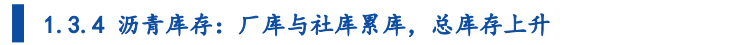 1.3.4 沥青库存：厂库与社库累库，总库存上升